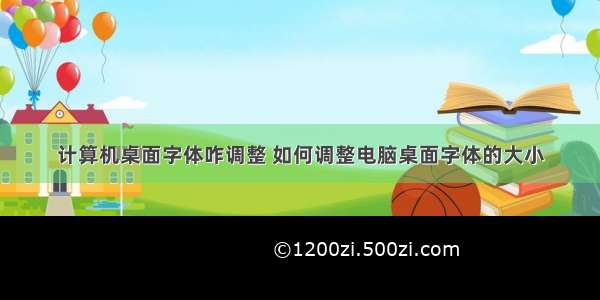 计算机桌面字体咋调整 如何调整电脑桌面字体的大小

©1200zi.500zi.com